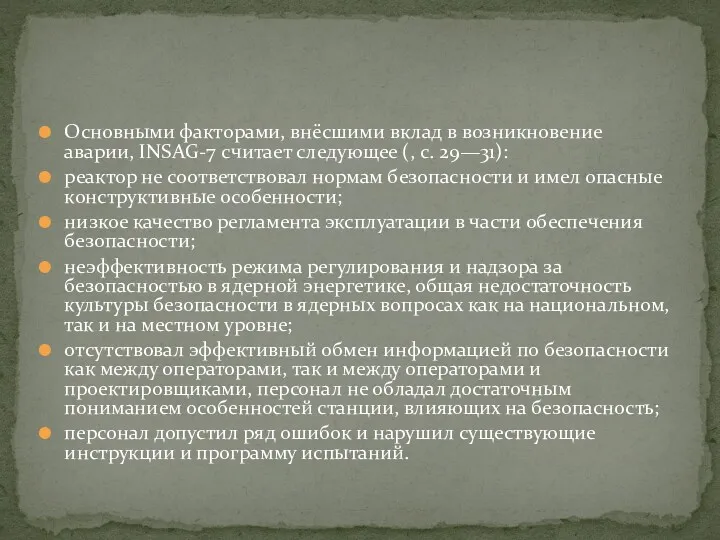 Основными факторами, внёсшими вклад в возникновение аварии, INSAG-7 считает следующее ( , с. 29—31):

реактор не соответствовал нормам безопасности и имел опасные конструктивные особенности;

низкое качество регламента эксплуатации в части обеспечения безопасности;

неэффективность режима регулирования и надзора за безопасностью в ядерной энергетике, общая недостаточность культуры безопасности в ядерных вопросах как на национальном, так и на местном уровне;

отсутствовал эффективный обмен информацией по безопасности как между операторами, так и между операторами и проектировщиками, персонал не обладал достаточным пониманием особенностей станции, влияющих на безопасность;

персонал допустил ряд ошибок и нарушил существующие инструкции и программу испытаний.